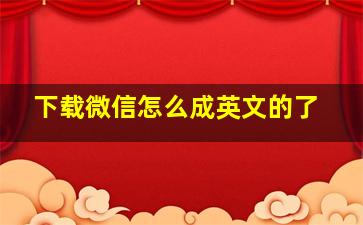 下载微信怎么成英文的了